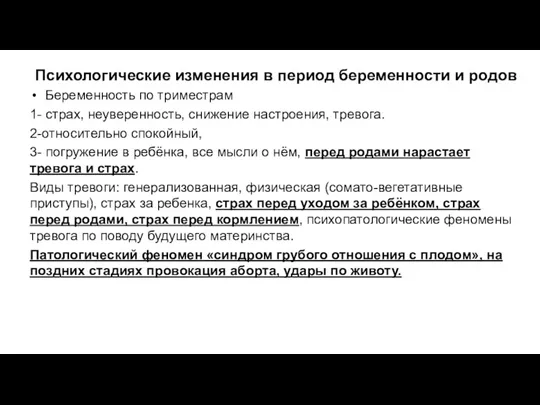 Психологические изменения в период беременности и родов

• Беременность по триместрам

1- страх, неуверенность, снижение настроения, тревога.

2-относительно спокойный,

3- погружение в ребёнка, все мысли о нём, перед родами нарастает тревога и страх.

Виды тревоги: генерализованная, физическая (сомато-вегетативные приступы), страх за ребенка, страх перед уходом за ребёнком, страх перед родами, страх перед кормлением, психопатологические феномены тревога по поводу будущего материнства.

Патологический феномен «синдром грубого отношения с плодом», на поздних стадиях провокация аборта, удары по животу.